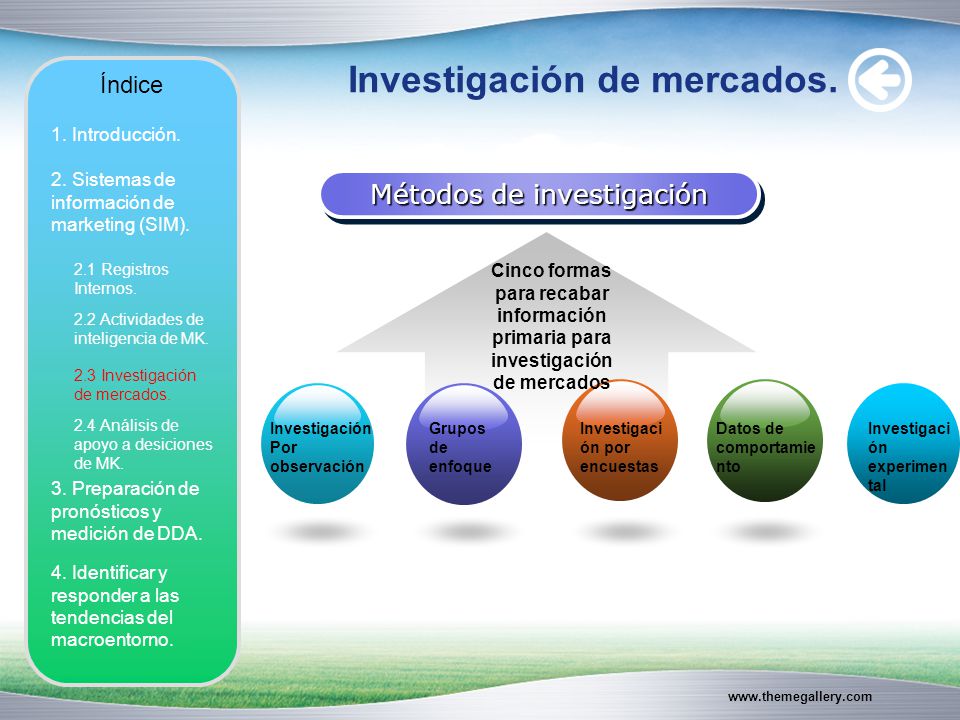 Índice

1. Introducción.

2. Sistemas de información de marketing (SIM).

2.1 Registros Internos.

2.2 Actividades de inteligencia de MK.

2.3 Investigación de mercados.

2.4 Análisis de apoyo a desiciones de MK.

3. Preparación de pronósticos y medición de DDA.

4. Identificar y responder a las tendencias del macroentorno.

Investigación de mercados.

Métodos de investigación

Cinco formas para recabar información primaria para investigación de mercados

Investigación Por observación

Grupos de enfoque

Investigaci ón por encuestas

Datos de comportamie nto

Investigaci ón experimen tal

www.themegallery.com